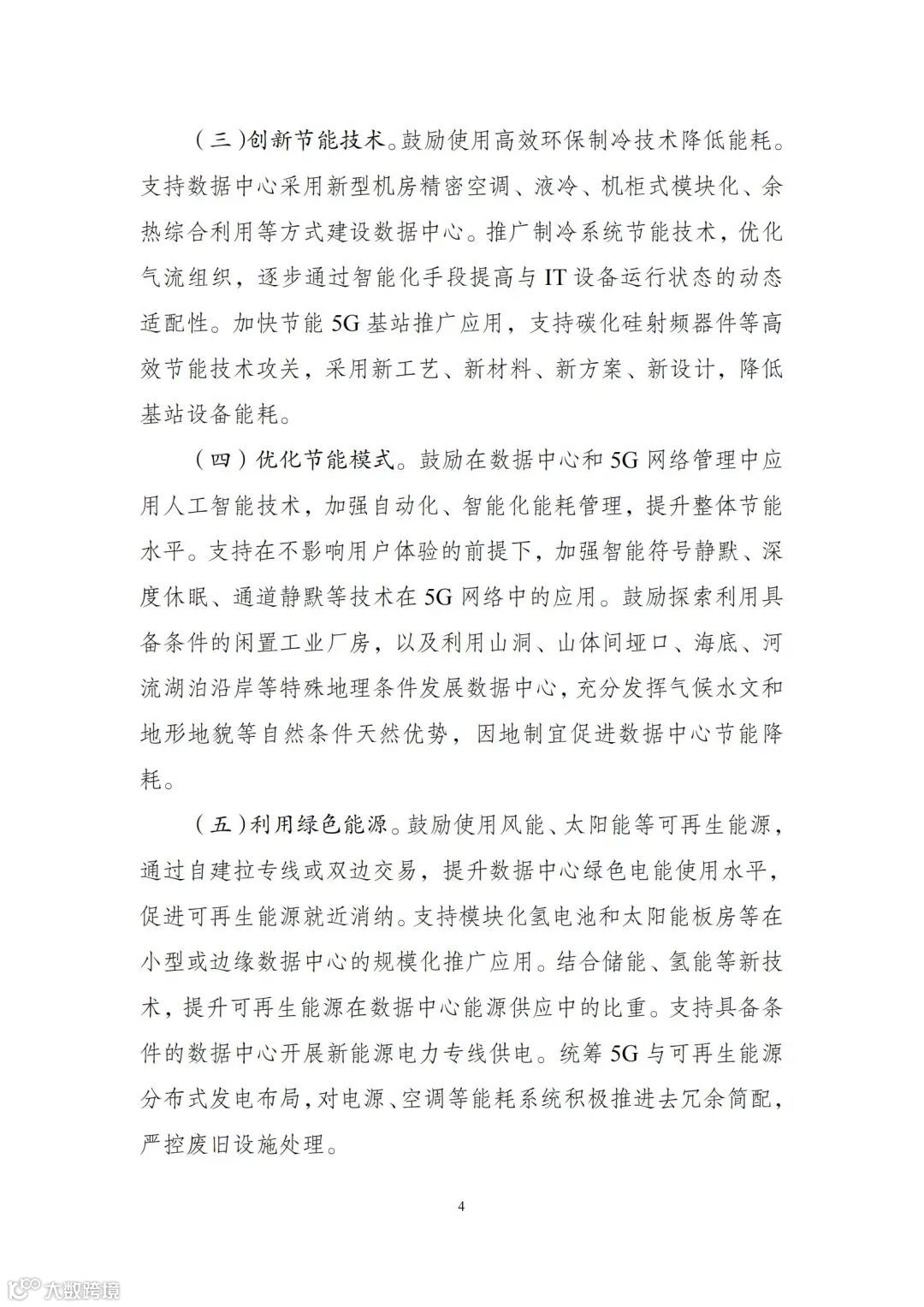 （三）创新节能技术。鼓励使用高效环保制冷技术降低能耗。支持数据中心采用新型机房精密空调、液冷、机柜式模块化、余热综合利用等方式建设数据中心。推广制冷系统节能技术，优化气流组织，逐步通过智能化手段提高与 IT 设备运行状态的动态适配性。加快节能 5G 基站推广应用，支持碳化硅射频器件等高效节能技术攻关，采用新工艺、新材料、新方案、新设计，降低基站设备能耗。

（四）优化节能模式。鼓励在数据中心和 5G 网络管理中应用人工智能技术，加强自动化、智能化能耗管理，提升整体节能水平。支持在不影响用户体验的前提下，加强智能符号静默、深度休眠、通道静默等技术在 5G 网络中的应用。鼓励探索利用具备条件的闲置工业厂房，以及利用山洞、山体间垭口、海底、河流湖泊沿岸等特殊地理条件发展数据中心，充分发挥气候水文和地形地貌等自然条件天然优势，因地制宜促进数据中心节能降耗。

（五）利用绿色能源。鼓励使用风能、太阳能等可再生能源，通过自建拉专线或双边交易，提升数据中心绿色电能使用水平，促进可再生能源就近消纳。支持模块化氢电池和太阳能板房等在小型或边缘数据中心的规模化推广应用。结合储能、氢能等新技术，提升可再生能源在数据中心能源供应中的比重。支持具备条件的数据中心开展新能源电力专线供电。统筹 5G 与可再生能源分布式发电布局，对电源、空调等能耗系统积极推进去冗余简配，严控废旧设施处理。

4

大数跨境